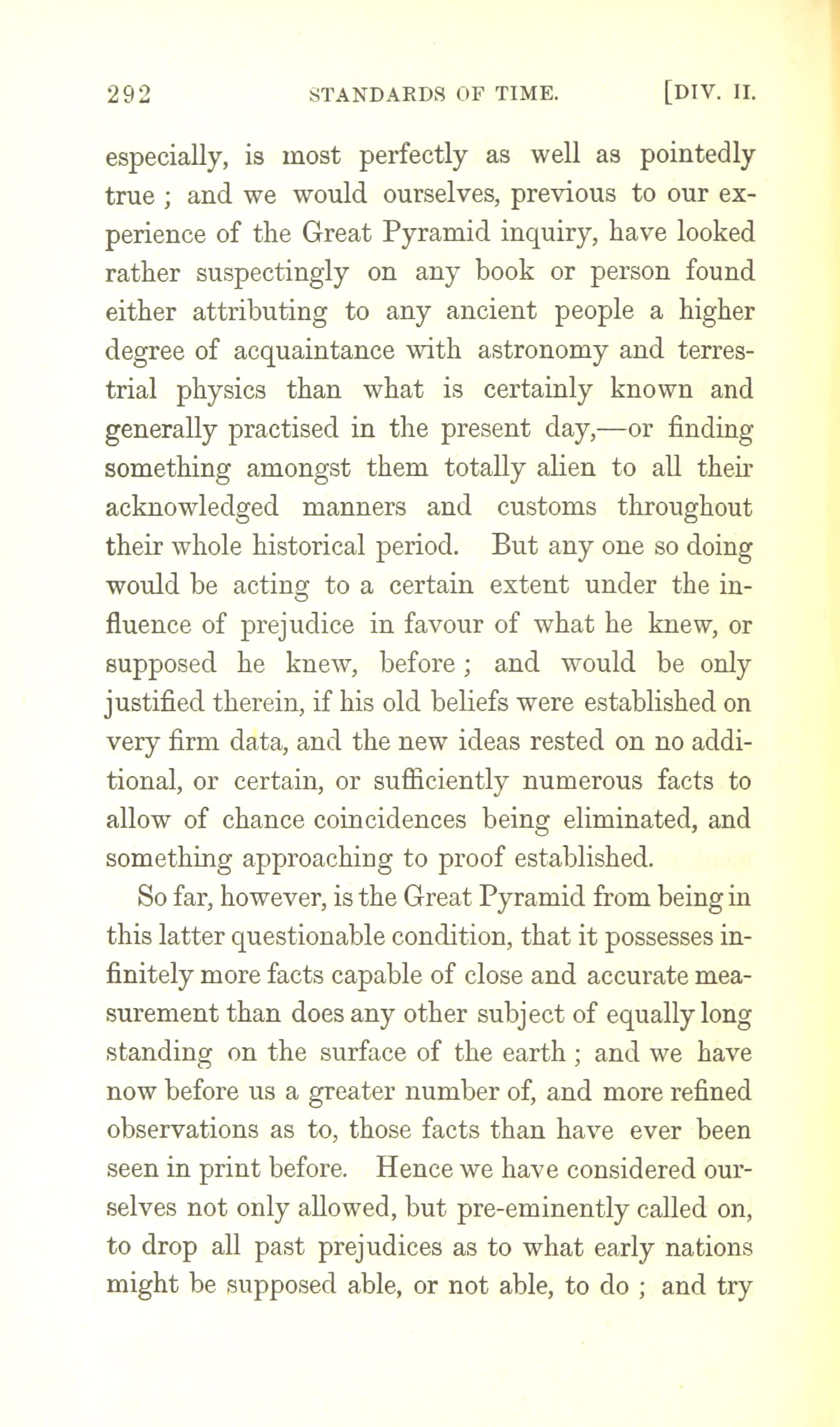 292 STANDARDS OF TIME. [DIV. II.

especially, is most perfectly as well as pointedly true ; and we would ourselves, previous to our experience of the Great Pyramid inquiry, have looked rather suspectingly on any book or person found either attributing to any ancient people a higher degree of acquaintance with astronomy and terrestrial physics than what is certainly known and generally practised in the present day,—or finding something amongst them totally alien to all their acknowledged manners and customs throughout their whole historical period. But any one so doing would be acting to a certain extent under the influence of prejudice in favour of what he knew, or supposed he knew, before ; and would be only justified therein, if his old beliefs were established on very firm data, and the new ideas rested on no additional, or certain, or sufficiently numerous facts to allow of chance coincidences being eliminated, and something approaching to proof established.

So far, however, is the Great Pyramid from being in this latter questionable condition, that it possesses infinitely more facts capable of close and accurate measurement than does any other subject of equally long standing on the surface of the earth ; and we have now before us a greater number of, and more refined observations as to, those facts than have ever been seen in print before. Hence we have considered ourselves not only allowed, but pre-eminently called on, to drop all past prejudices as to what early nations might be supposed able, or not able, to do ; and try